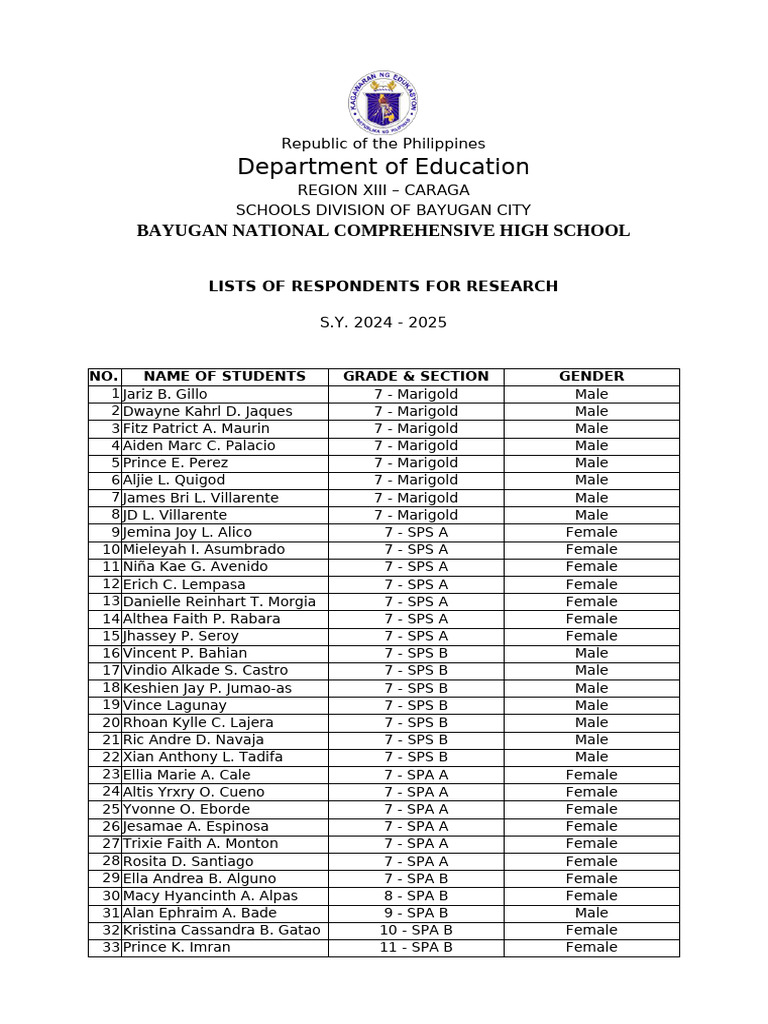 Republic of the Philippines
Department of Education
REGION XIII – CARAGA
SCHOOLS DIVISION OF BAYUGAN CITY
BAYUGAN NATIONAL COMPREHENSIVE HIGH SCHOOL

LISTS OF RESPONDENTS FOR RESEARCH

S.Y. 2024 - 2025

| NO. | NAME OF STUDENTS | GRADE & SECTION | GENDER |
|---|---|---|---|
| 1 | Jariz B. Gillo | 7 - Marigold | Male |
| 2 | Dwayne Kahrl D. Jaques | 7 - Marigold | Male |
| 3 | Fitz Patrict A. Maurin | 7 - Marigold | Male |
| 4 | Aiden Marc C. Palacio | 7 - Marigold | Male |
| 5 | Prince E. Perez | 7 - Marigold | Male |
| 6 | Aljie L. Quigod | 7 - Marigold | Male |
| 7 | James Bri L. Villarente | 7 - Marigold | Male |
| 8 | JD L. Villarente | 7 - Marigold | Male |
| 9 | Jemina Joy L. Alico | 7 - SPS A | Female |
| 10 | Mieleyah I. Asumbrado | 7 - SPS A | Female |
| 11 | Niña Kae G. Avenido | 7 - SPS A | Female |
| 12 | Erich C. Lempasa | 7 - SPS A | Female |
| 13 | Danielle Reinhart T. Morgia | 7 - SPS A | Female |
| 14 | Althea Faith P. Rabara | 7 - SPS A | Female |
| 15 | Jhassey P. Seroy | 7 - SPS A | Female |
| 16 | Vincent P. Bahian | 7 - SPS B | Male |
| 17 | Vindio Alkade S. Castro | 7 - SPS B | Male |
| 18 | Keshien Jay P. Jumao-as | 7 - SPS B | Male |
| 19 | Vince Lagunay | 7 - SPS B | Male |
| 20 | Rhoan Kylle C. Lajera | 7 - SPS B | Male |
| 21 | Ric Andre D. Navaja | 7 - SPS B | Male |
| 22 | Xian Anthony L. Tadifa | 7 - SPS B | Male |
| 23 | Ellia Marie A. Cale | 7 - SPA A | Female |
| 24 | Altis Yrxry O. Cueno | 7 - SPA A | Female |
| 25 | Yvonne O. Eborde | 7 - SPA A | Female |
| 26 | Jesamae A. Espinosa | 7 - SPA A | Female |
| 27 | Trixie Faith A. Monton | 7 - SPA A | Female |
| 28 | Rosita D. Santiago | 7 - SPA A | Female |
| 29 | Ella Andrea B. Alguno | 7 - SPA B | Female |
| 30 | Macy Hyancinth A. Alpas | 8 - SPA B | Female |
| 31 | Alan Ephraim A. Bade | 9 - SPA B | Male |
| 32 | Kristina Cassandra B. Gatao | 10 - SPA B | Female |
| 33 | Prince K. Imran | 11 - SPA B | Female |